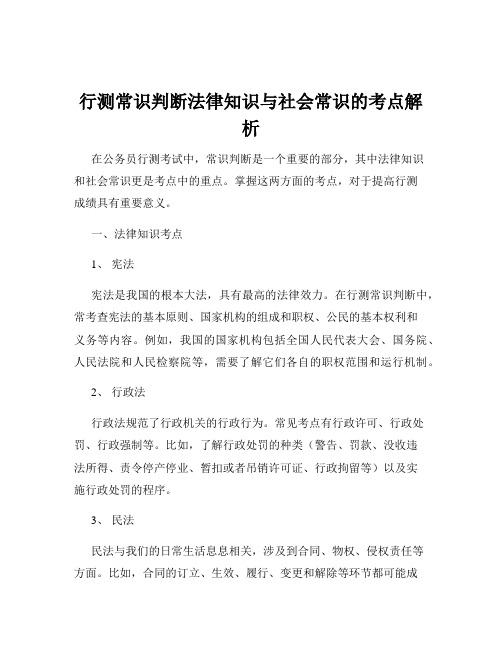 行测常识判断法律知识与社会常识的考点解析

在公务员行测考试中，常识判断是一个重要的部分，其中法律知识和社会常识更是考点中的重点。掌握这两方面的考点，对于提高行测成绩具有重要意义。

一、法律知识考点

1、 宪法

宪法是我国的根本大法，具有最高的法律效力。在行测常识判断中，常考查宪法的基本原则、国家机构的组成和职权、公民的基本权利和义务等内容。例如，我国的国家机构包括全国人民代表大会、国务院、人民法院和人民检察院等，需要了解它们各自的职权范围和运行机制。

2、 行政法

行政法规范了行政机关的行政行为。常见考点有行政许可、行政处罚、行政强制等。比如，了解行政处罚的种类（警告、罚款、没收违法所得、责令停产停业、暂扣或者吊销许可证、行政拘留等）以及实施行政处罚的程序。

3、 民法

民法与我们的日常生活息息相关，涉及到合同、物权、侵权责任等方面。比如，合同的订立、生效、履行、变更和解除等环节都可能成